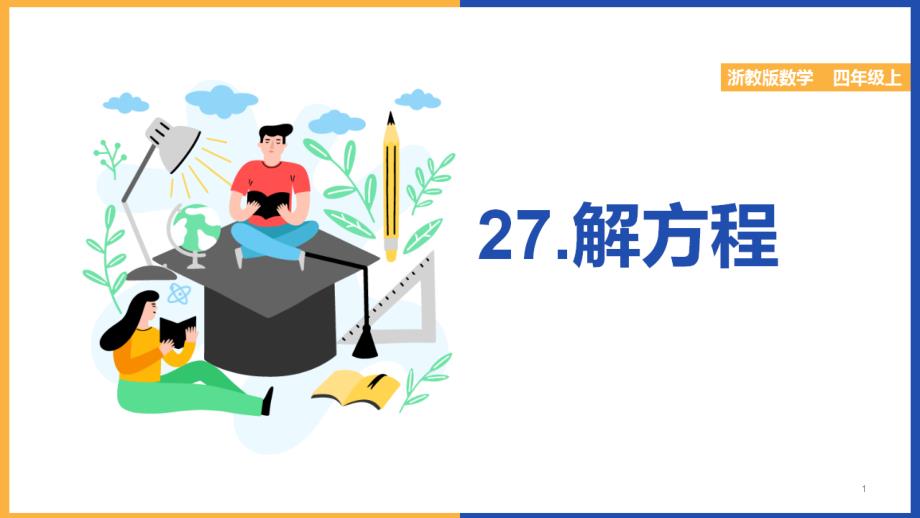 浙教版数学　四年级上

27.解方程

1